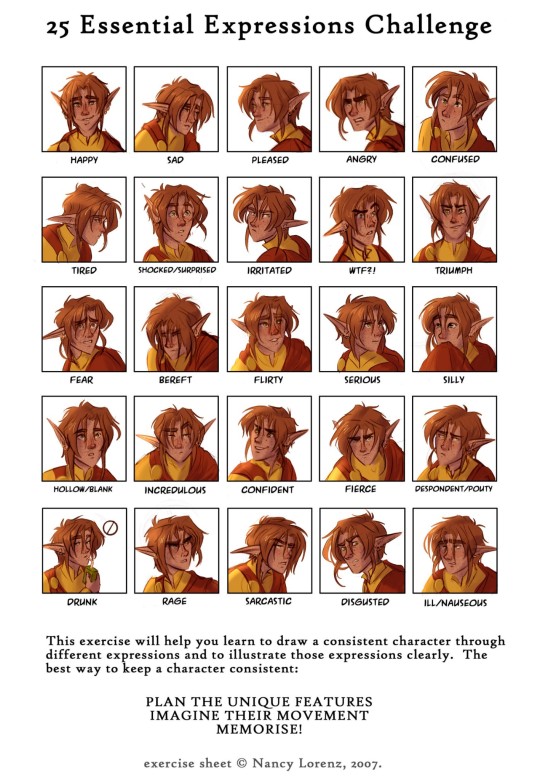 25 Essential Expressions Challenge

HAPPY SAD PLEASED ANGRY CONFUSED

TIRED SHOCKED/SURPRISED IRRITATED WTF?! TRIUMPH

FEAR BEREFT FLIRTY SERIOUS SILLY

HOLLOW/BLANK INCREDULOUS CONFIDENT FIERCE DESPONDENT/POUTY

DRUNK RAGE SARCASTIC DISGUSTED ILL/NAUSEOUS

This exercise will help you learn to draw a consistent character through different expressions and to illustrate those expressions clearly. The best way to keep a character consistent:

PLAN THE UNIQUE FEATURES
IMAGINE THEIR MOVEMENT
MEMORISE!

exercise sheet © Nancy Lorenz, 2007.